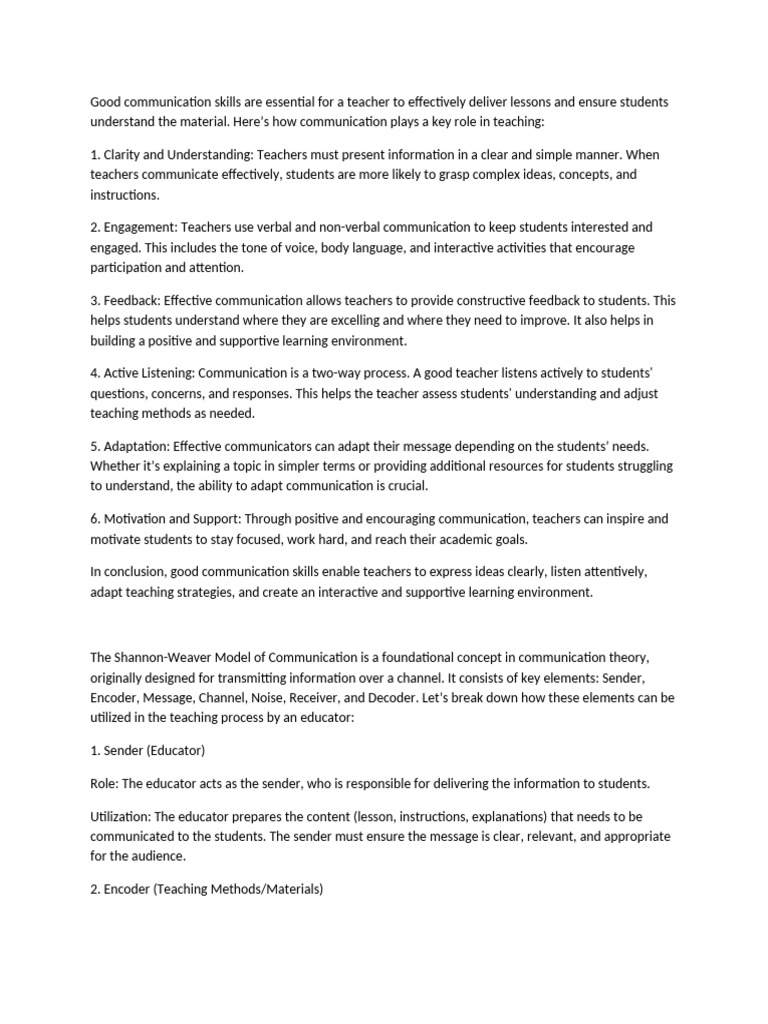 Good communication skills are essential for a teacher to effectively deliver lessons and ensure students understand the material. Here's how communication plays a key role in teaching:

1. Clarity and Understanding: Teachers must present information in a clear and simple manner. When teachers communicate effectively, students are more likely to grasp complex ideas, concepts, and instructions.

2. Engagement: Teachers use verbal and non-verbal communication to keep students interested and engaged. This includes the tone of voice, body language, and interactive activities that encourage participation and attention.

3. Feedback: Effective communication allows teachers to provide constructive feedback to students. This helps students understand where they are excelling and where they need to improve. It also helps in building a positive and supportive learning environment.

4. Active Listening: Communication is a two-way process. A good teacher listens actively to students' questions, concerns, and responses. This helps the teacher assess students' understanding and adjust teaching methods as needed.

5. Adaptation: Effective communicators can adapt their message depending on the students' needs. Whether it's explaining a topic in simpler terms or providing additional resources for students struggling to understand, the ability to adapt communication is crucial.

6. Motivation and Support: Through positive and encouraging communication, teachers can inspire and motivate students to stay focused, work hard, and reach their academic goals.

In conclusion, good communication skills enable teachers to express ideas clearly, listen attentively, adapt teaching strategies, and create an interactive and supportive learning environment.

The Shannon-Weaver Model of Communication is a foundational concept in communication theory, originally designed for transmitting information over a channel. It consists of key elements: Sender, Encoder, Message, Channel, Noise, Receiver, and Decoder. Let's break down how these elements can be utilized in the teaching process by an educator:

1. Sender (Educator)

Role: The educator acts as the sender, who is responsible for delivering the information to students.

Utilization: The educator prepares the content (lesson, instructions, explanations) that needs to be communicated to the students. The sender must ensure the message is clear, relevant, and appropriate for the audience.

2. Encoder (Teaching Methods/Materials)